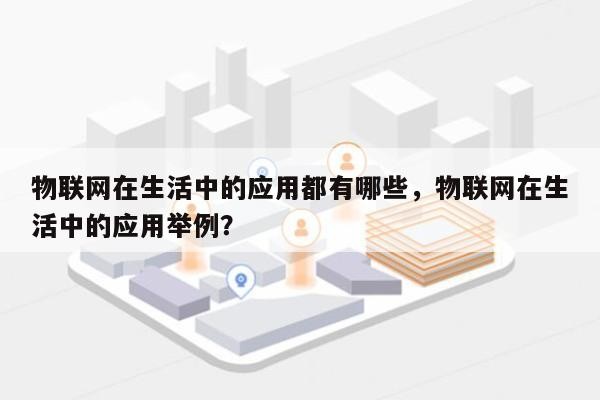 物联网在生活中的应用都有哪些，物联网在生活中的应用举例?